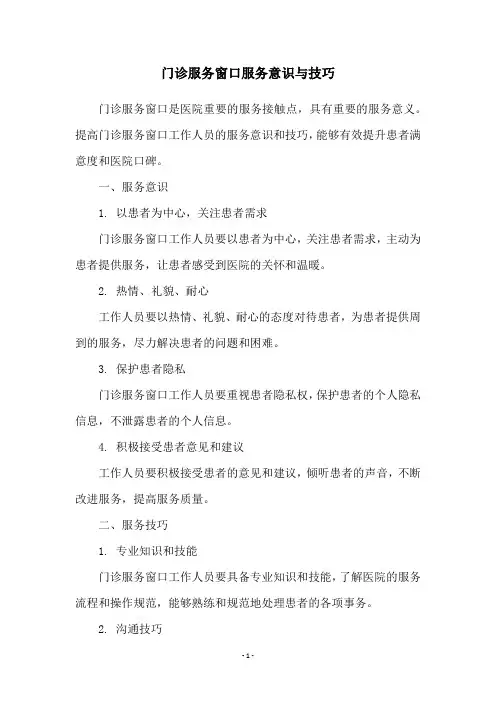 门诊服务窗口服务意识与技巧

门诊服务窗口是医院重要的服务接触点，具有重要的服务意义。提高门诊服务窗口工作人员的服务意识和技巧，能够有效提升患者满意度和医院口碑。

一、服务意识

1. 以患者为中心，关注患者需求

门诊服务窗口工作人员要以患者为中心，关注患者需求，主动为患者提供服务，让患者感受到医院的关怀和温暖。

2. 热情、礼貌、耐心

工作人员要以热情、礼貌、耐心的态度对待患者，为患者提供周到的服务，尽力解决患者的问题和困难。

3. 保护患者隐私

门诊服务窗口工作人员要重视患者隐私权，保护患者的个人隐私信息，不泄露患者的个人信息。

4. 积极接受患者意见和建议

工作人员要积极接受患者的意见和建议，倾听患者的声音，不断改进服务，提高服务质量。

二、服务技巧

1. 专业知识和技能

门诊服务窗口工作人员要具备专业知识和技能，了解医院的服务流程和操作规范，能够熟练和规范地处理患者的各项事务。

2. 沟通技巧

- 1 -